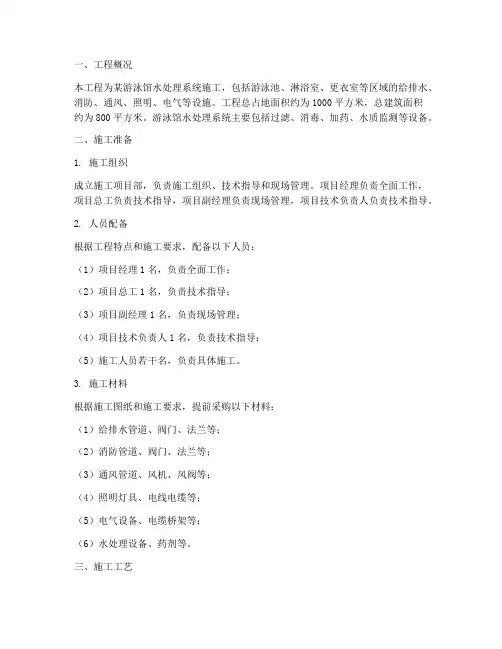 一、工程概况

本工程为某游泳馆水处理系统施工，包括游泳池、淋浴室、更衣室等区域的给排水、消防、通风、照明、电气等设施。工程总占地面积约为1000平方米，总建筑面积约为800平方米。游泳馆水处理系统主要包括过滤、消毒、加药、水质监测等设备。

二、施工准备

1. 施工组织

成立施工项目部，负责施工组织、技术指导和现场管理。项目经理负责全面工作，项目总工负责技术指导，项目副经理负责现场管理，项目技术负责人负责技术指导。

2. 人员配备

根据工程特点和施工要求，配备以下人员：

（1）项目经理1名，负责全面工作；

（2）项目总工1名，负责技术指导；

（3）项目副经理1名，负责现场管理；

（4）项目技术负责人1名，负责技术指导；

（5）施工人员若干名，负责具体施工。

3. 施工材料

根据施工图纸和施工要求，提前采购以下材料：

（1）给排水管道、阀门、法兰等；

（2）消防管道、阀门、法兰等；

（3）通风管道、风机、风阀等；

（4）照明灯具、电线电缆等；

（5）电气设备、电缆桥架等；

（6）水处理设备、药剂等。

三、施工工艺